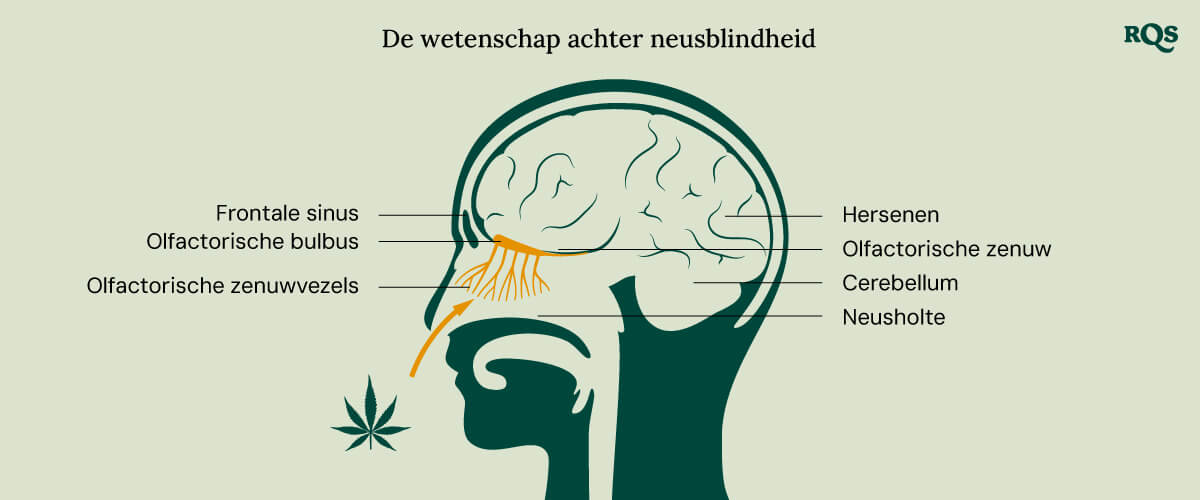 De wetenschap achter neusblindheid

RQS

Frontale sinus
Olfactorische bulbus
Olfactorische zenuwvezels

Hersenen
Olfactorische zenuw
Cerebellum
Neusholte